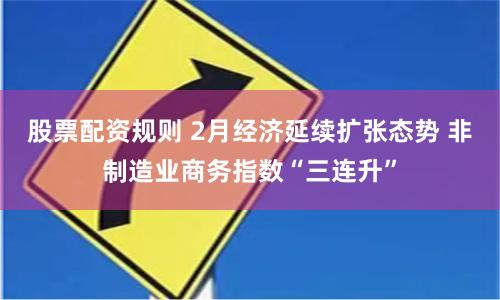 股票配资规则 2月经济延续扩张态势 非制造业商务指数“三连升”